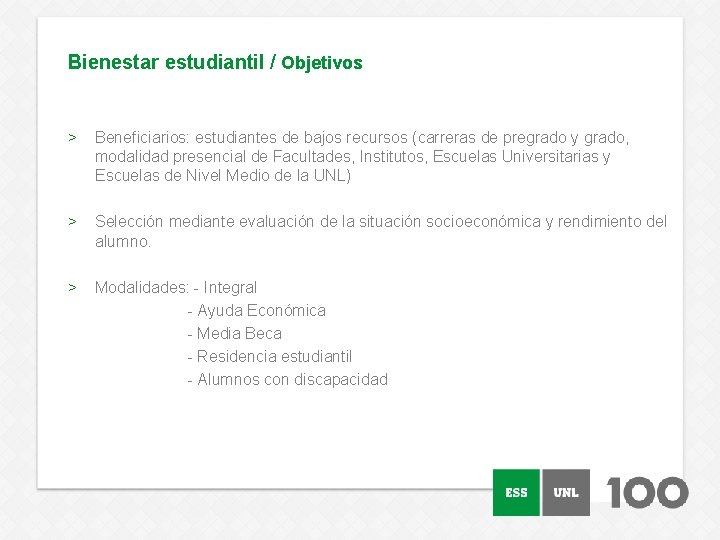 Bienestar estudiantil / Objetivos

> Beneficiarios: estudiantes de bajos recursos (carreras de pregrado y grado, modalidad presencial de Facultades, Institutos, Escuelas Universitarias y Escuelas de Nivel Medio de la UNL)

> Selección mediante evaluación de la situación socioeconómica y rendimiento del alumno.

> Modalidades: - Integral
- Ayuda Económica
- Media Beca
- Residencia estudiantil
- Alumnos con discapacidad

ESS UNL 100